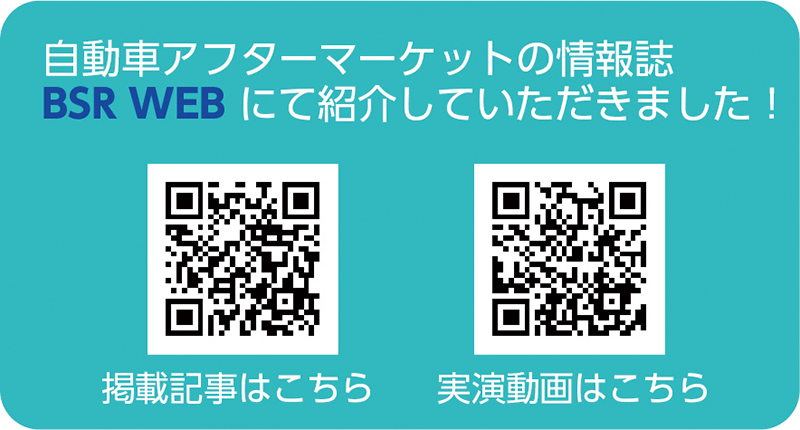 自動車アフターマーケットの情報誌
BSR WEB にて紹介していただきました！

掲載記事はこちら

実演動画はこちら